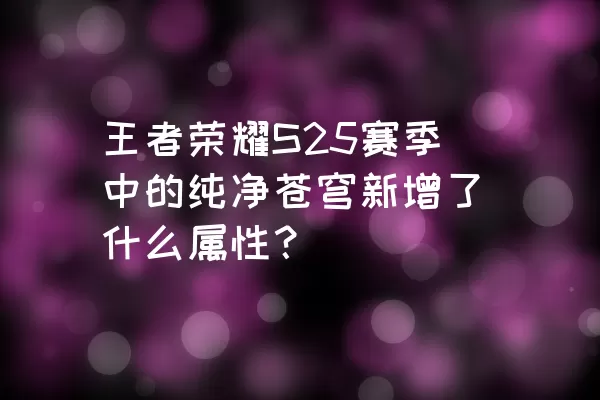 王者荣耀S25赛季中的纯净苍穹新增了什么属性？